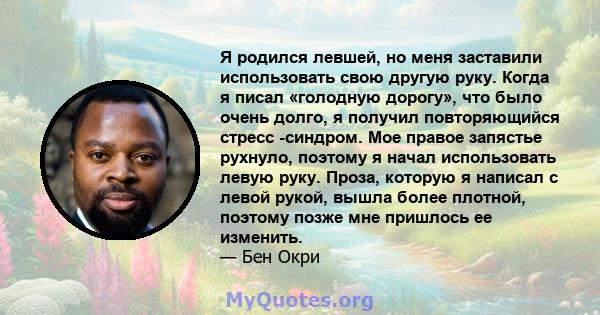 Я родился левшей, но меня заставили использовать свою другую руку. Когда я писал «голодную дорогу», что было очень долго, я получил повторяющийся стресс -синдром. Мое правое запястье рухнуло, поэтому я начал использовать левую руку. Проза, которую я написал с левой рукой, вышла более плотной, поэтому позже мне пришлось ее изменить.
— Бен Окри

MyQuotes.org